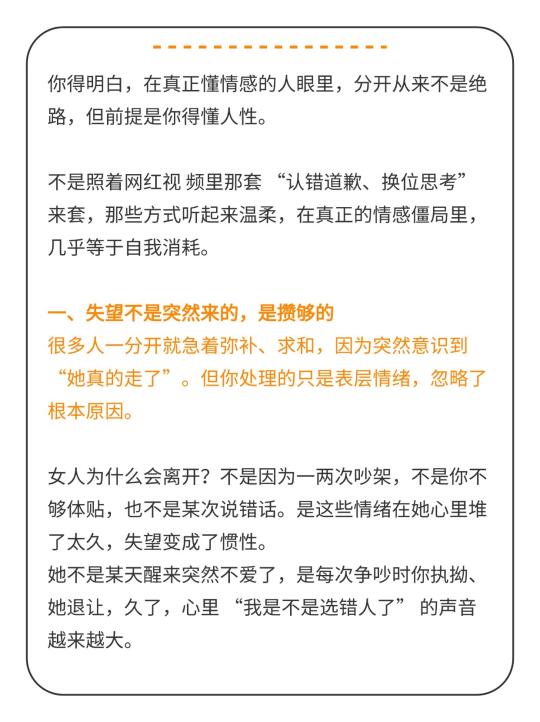 你得明白，在真正懂情感的人眼里，分开从来不是绝路，但前提是你得懂人性。

不是照着网红视 频里那套 “认错道歉、换位思考” 来套，那些方式听起来温柔，在真正的情感僵局里，几乎等于自我消耗。

一、失望不是突然来的，是攒够的
很多人一分开就急着弥补、求和，因为突然意识到 “她真的走了”。但你处理的只是表层情绪，忽略了根本原因。

女人为什么会离开？不是因为一两次吵架，不是你不够体贴，也不是某次说错话。是这些情绪在她心里堆了太久，失望变成了惯性。
她不是某天醒来突然不爱了，是每次争吵时你执拗、她退让，久了，心里 “我是不是选错人了” 的声音越来越大。